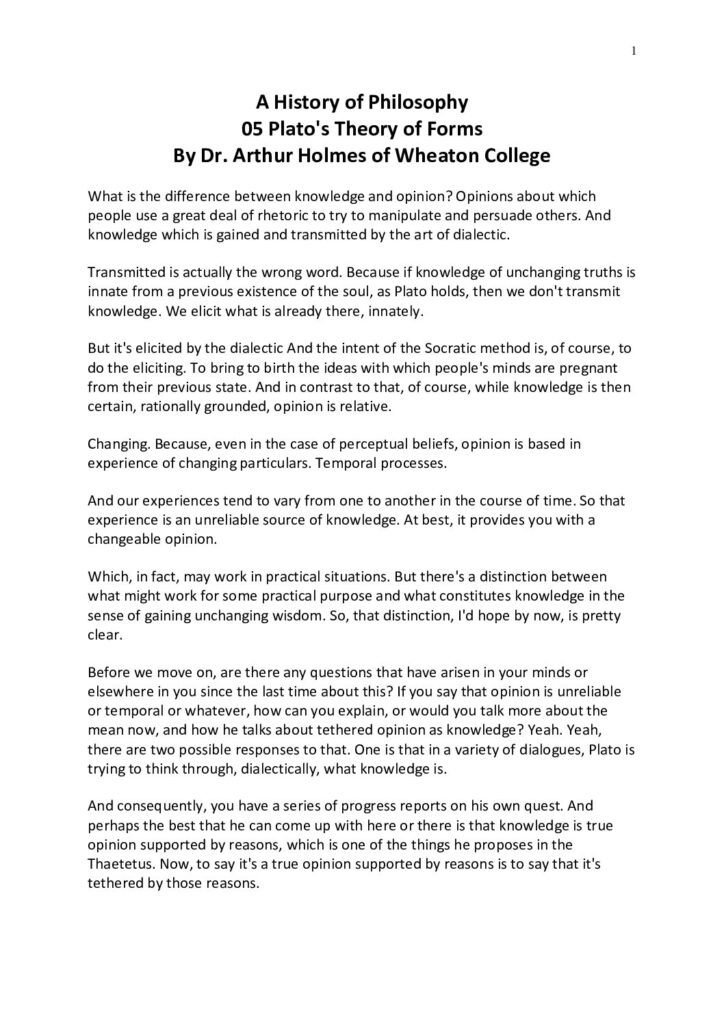 1

A History of Philosophy
05 Plato's Theory of Forms
By Dr. Arthur Holmes of Wheaton College

What is the difference between knowledge and opinion? Opinions about which people use a great deal of rhetoric to try to manipulate and persuade others. And knowledge which is gained and transmitted by the art of dialectic.

Transmitted is actually the wrong word. Because if knowledge of unchanging truths is innate from a previous existence of the soul, as Plato holds, then we don't transmit knowledge. We elicit what is already there, innately.

But it's elicited by the dialectic And the intent of the Socratic method is, of course, to do the eliciting. To bring to birth the ideas with which people's minds are pregnant from their previous state. And in contrast to that, of course, while knowledge is then certain, rationally grounded, opinion is relative.

Changing. Because, even in the case of perceptual beliefs, opinion is based in experience of changing particulars. Temporal processes.

And our experiences tend to vary from one to another in the course of time. So that experience is an unreliable source of knowledge. At best, it provides you with a changeable opinion.

Which, in fact, may work in practical situations. But there's a distinction between what might work for some practical purpose and what constitutes knowledge in the sense of gaining unchanging wisdom. So, that distinction, I'd hope by now, is pretty clear.

Before we move on, are there any questions that have arisen in your minds or elsewhere in you since the last time about this? If you say that opinion is unreliable or temporal or whatever, how can you explain, or would you talk more about the mean now, and how he talks about tethered opinion as knowledge? Yeah. Yeah, there are two possible responses to that. One is that in a variety of dialogues, Plato is trying to think through, dialectically, what knowledge is.

And consequently, you have a series of progress reports on his own quest. And perhaps the best that he can come up with here or there is that knowledge is true opinion supported by reasons, which is one of the things he proposes in the Thaetetus. Now, to say it's a true opinion supported by reasons is to say that it's tethered by those reasons.